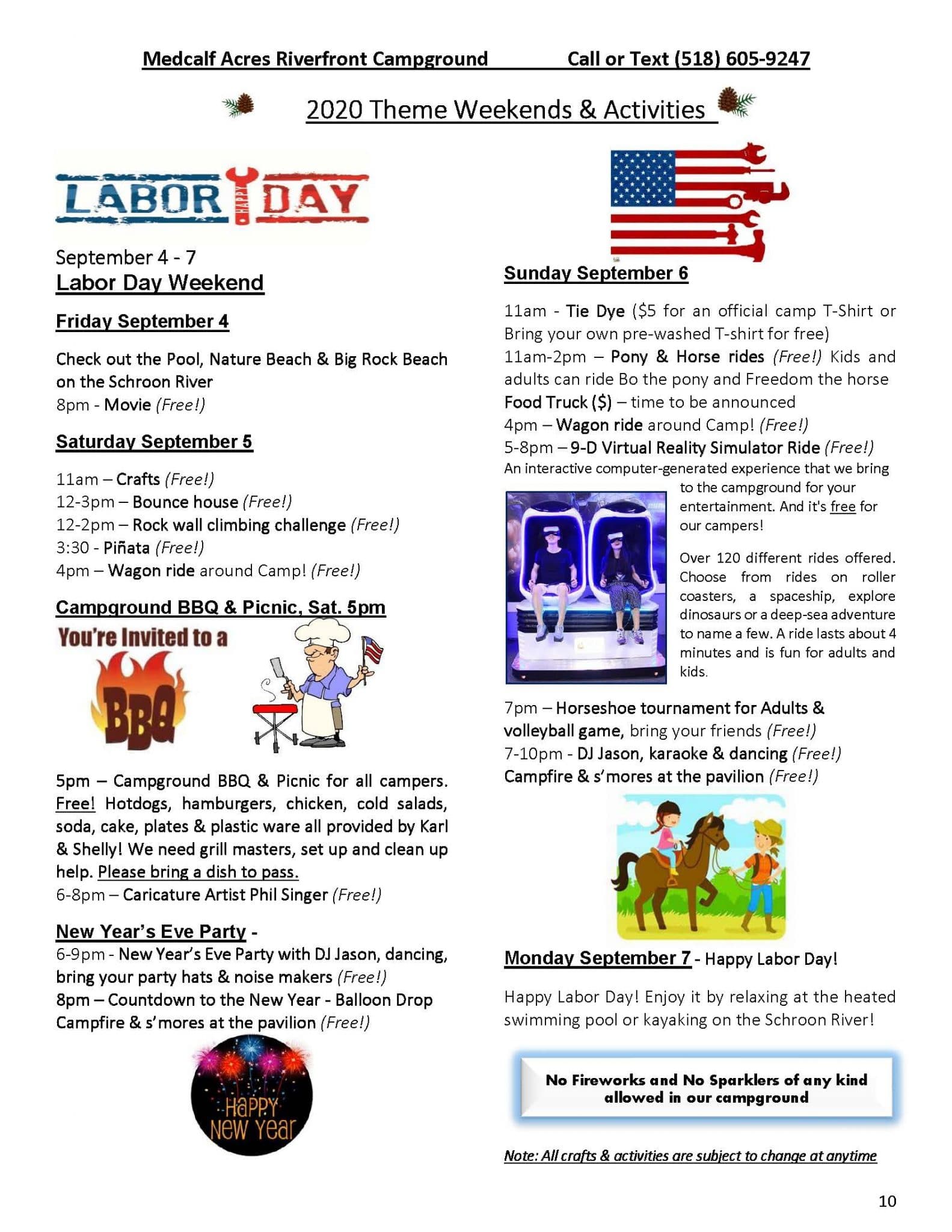 Medcalf Acres Riverfront Campground Call or Text (518) 605-9247

2020 Theme Weekends & Activities

LABOR HAPPY DAY

September 4 - 7
Labor Day Weekend

Friday September 4

Check out the Pool, Nature Beach & Big Rock Beach on the Schroon River
8pm - Movie (Free!)

Saturday September 5

11am – Crafts (Free!)
12-3pm – Bounce house (Free!)
12-2pm – Rock wall climbing challenge (Free!)
3:30 - Piñata (Free!)
4pm – Wagon ride around Camp! (Free!)

Campground BBQ & Picnic, Sat. 5pm

You're Invited to a BBQ

5pm – Campground BBQ & Picnic for all campers. Free! Hotdogs, hamburgers, chicken, cold salads, soda, cake, plates & plastic ware all provided by Karl & Shelly! We need grill masters, set up and clean up help. Please bring a dish to pass.
6-8pm – Caricature Artist Phil Singer (Free!)

New Year's Eve Party -
6-9pm - New Year's Eve Party with DJ Jason, dancing, bring your party hats & noise makers (Free!)
8pm – Countdown to the New Year - Balloon Drop
Campfire & s'mores at the pavilion (Free!)

HAPPY NEW YEAR

Sunday September 6

11am - Tie Dye ($5 for an official camp T-Shirt or Bring your own pre-washed T-shirt for free)
11am-2pm – Pony & Horse rides (Free!) Kids and adults can ride Bo the pony and Freedom the horse
Food Truck ($) – time to be announced
4pm – Wagon ride around Camp! (Free!)
5-8pm – 9-D Virtual Reality Simulator Ride (Free!)
An interactive computer-generated experience that we bring to the campground for your entertainment. And it's free for our campers!

Over 120 different rides offered. Choose from rides on roller coasters, a spaceship, explore dinosaurs or a deep-sea adventure to name a few. A ride lasts about 4 minutes and is fun for adults and kids.

7pm – Horseshoe tournament for Adults & volleyball game, bring your friends (Free!)
7-10pm - DJ Jason, karaoke & dancing (Free!)
Campfire & s'mores at the pavilion (Free!)

Monday September 7 - Happy Labor Day!

Happy Labor Day! Enjoy it by relaxing at the heated swimming pool or kayaking on the Schroon River!

No Fireworks and No Sparklers of any kind allowed in our campground

Note: All crafts & activities are subject to change at anytime

10